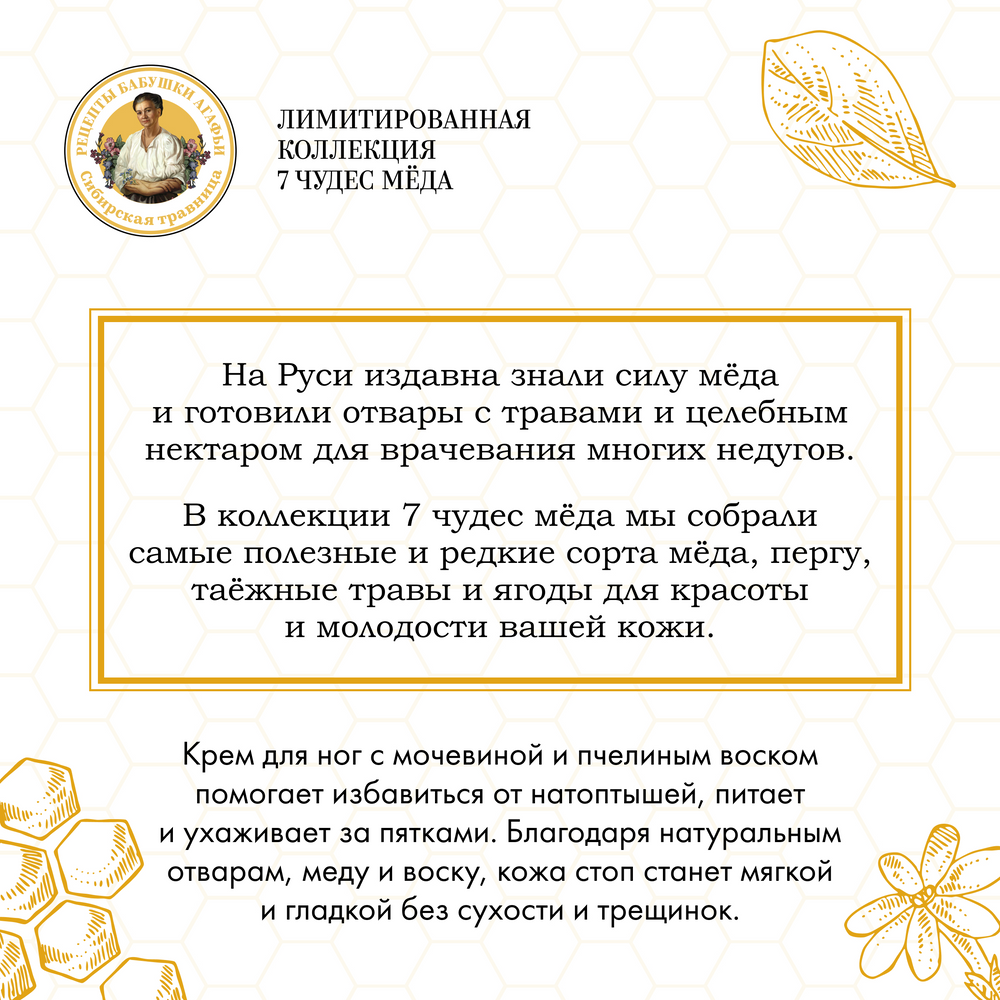 РЕЦЕПТЫ БАБУШКИ АГАФЬИ
Сибирская травница

ЛИМИТИРОВАННАЯ КОЛЛЕКЦИЯ 7 ЧУДЕС МЁДА

На Руси издавна знали силу мёда и готовили отвары с травами и целебным нектаром для врачевания многих недугов.

В коллекции 7 чудес мёда мы собрали самые полезные и редкие сорта мёда, пергу, таёжные травы и ягоды для красоты и молодости вашей кожи.

Крем для ног с мочевиной и пчелиным воском помогает избавиться от натоптышей, питает и ухаживает за пятками. Благодаря натуральным отварам, меду и воску, кожа стоп станет мягкой и гладкой без сухости и трещинок.